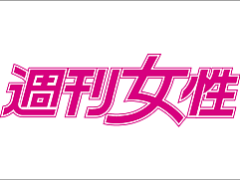 週刊女性